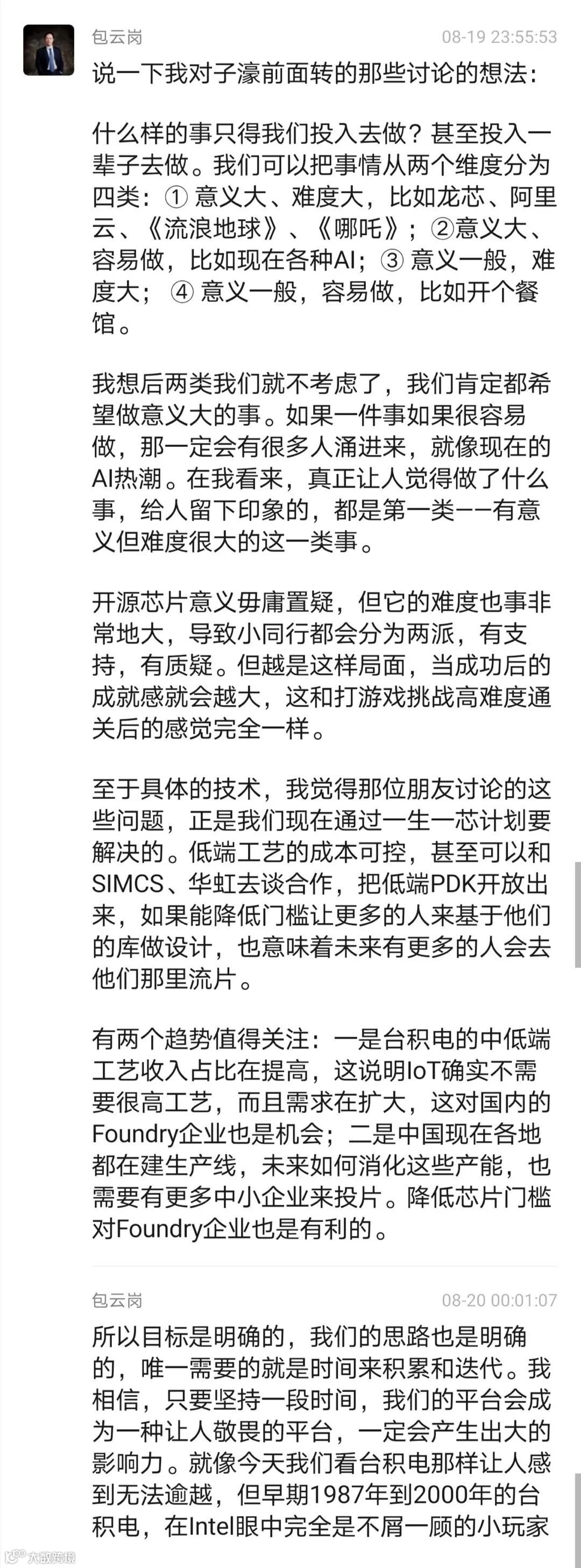 包云岗 08-19 23:55:53

说一下我对子濠前面转的那些讨论的想法：

什么样的事只得我们投入去做？甚至投入一辈子去做。我们可以把事情从两个维度分为四类：① 意义大、难度大，比如龙芯、阿里云、《流浪地球》、《哪吒》；②意义大、容易做，比如现在各种AI；③ 意义一般，难度大；④ 意义一般，容易做，比如开个餐馆。

我想后两类我们就不考虑了，我们肯定都希望做意义大的事。如果一件事如果很容易做，那一定会有很多人涌进来，就像现在的AI热潮。在我看来，真正让人觉得做了什么事，给人留下印象的，都是第一类——有意义但难度很大的这一类事。

开源芯片意义毋庸置疑，但它的难度也事非常地大，导致小同行都会分为两派，有支持，有质疑。但越是这样局面，当成功后的成就感就会越大，这和打游戏挑战高难度通关后的感觉完全一样。

至于具体的技术，我觉得那位朋友讨论的这些问题，正是我们现在通过一生一芯计划要解决的。低端工艺的成本可控，甚至可以和SIMCS、华虹去谈合作，把低端PDK开放出来，如果能降低门槛让更多的人来基于他们的库做设计，也意味着未来有更多的人会去他们那里流片。

有两个趋势值得关注：一是台积电的中低端工艺收入占比在提高，这说明IoT确实不需要很高工艺，而且需求在扩大，这对国内的Foundry企业也是机会；二是中国现在各地都在建生产线，未来如何消化这些产能，也需要有更多中小企业来投片。降低芯片门槛对Foundry企业也是有利的。

包云岗 08-20 00:01:07

所以目标是明确的，我们的思路也是明确的，唯一需要的就是时间来积累和迭代。我相信，只要坚持一段时间，我们的平台会成为一种让人敬畏的平台，一定会产生出大的影响力。就像今天我们看台积电那样让人感到无法逾越，但早期1987年到2000年的台积电，在Intel眼中完全是不屑一顾的小玩家

大数跨境